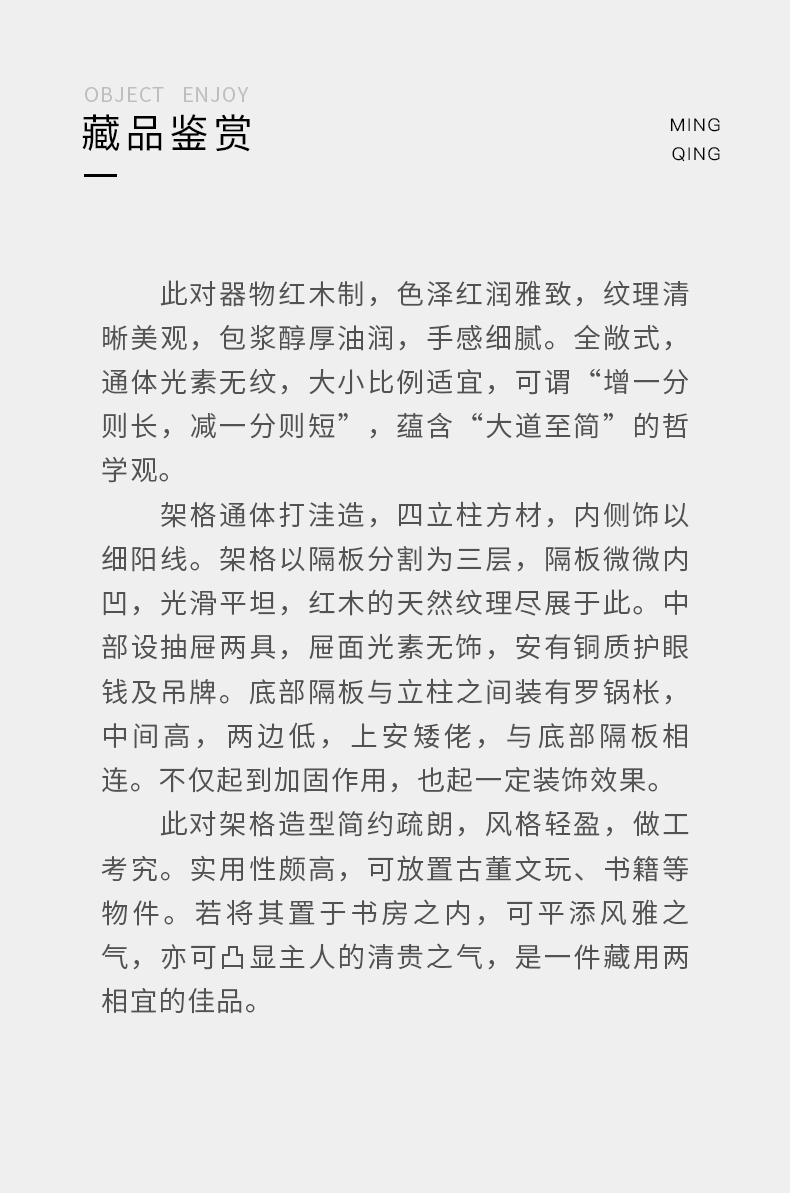 OBJECT ENJOY
藏品鉴赏

MING
QING

此对器物红木制，色泽红润雅致，纹理清晰美观，包浆醇厚油润，手感细腻。全敞式，通体光素无纹，大小比例适宜，可谓“增一分则长，减一分则短”，蕴含“大道至简”的哲学观。

架格通体打洼造，四立柱方材，内侧饰以细阳线。架格以隔板分割为三层，隔板微微内凹，光滑平坦，红木的天然纹理尽展于此。中部设抽屉两具，屉面光素无饰，安有铜质护眼钱及吊牌。底部隔板与立柱之间装有罗锅枨，中间高，两边低，上安矮佬，与底部隔板相连。不仅起到加固作用，也起一定装饰效果。

此对架格造型简约疏朗，风格轻盈，做工考究。实用性颇高，可放置古董文玩、书籍等物件。若将其置于书房之内，可平添风雅之气，亦可凸显主人的清贵之气，是一件藏用两相宜的佳品。